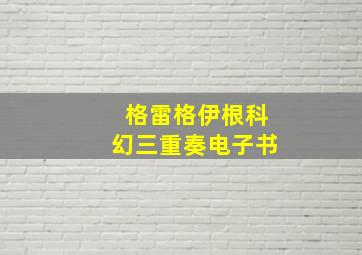 格雷格伊根科
幻三重奏电子书